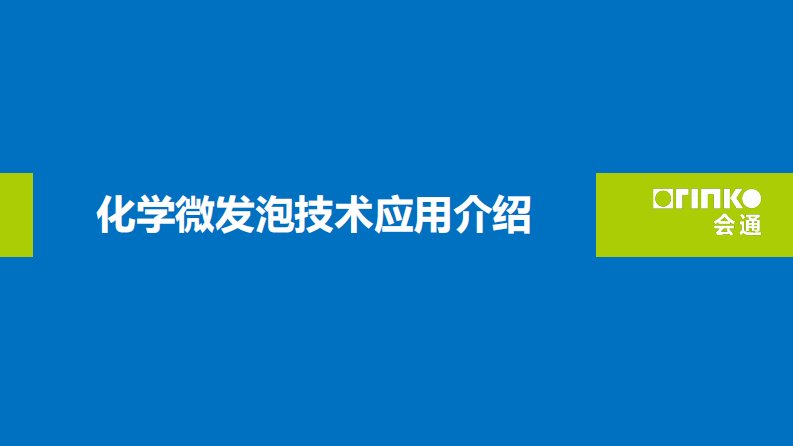 化学微发泡技术应用介绍

orinko
会通